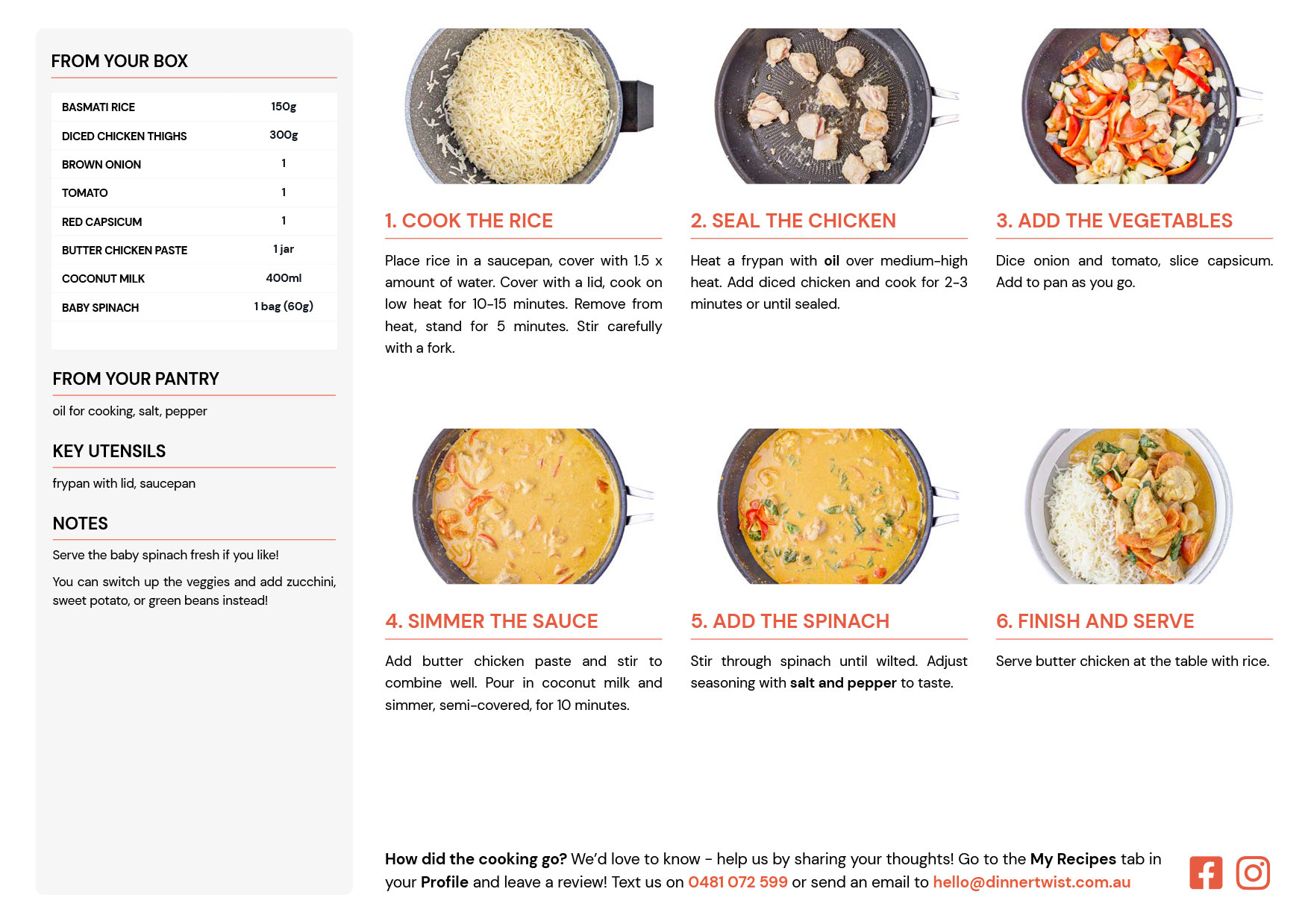 FROM YOUR BOX

| BASMATI RICE | 150g |
|---|---|
| DICED CHICKEN THIGHS | 300g |
| BROWN ONION | 1 |
| TOMATO | 1 |
| RED CAPSICUM | 1 |
| BUTTER CHICKEN PASTE | 1 jar |
| COCONUT MILK | 400ml |
| BABY SPINACH | 1 bag (60g) |

FROM YOUR PANTRY

oil for cooking, salt, pepper

KEY UTENSILS

frypan with lid, saucepan

NOTES

Serve the baby spinach fresh if you like!

You can switch up the veggies and add zucchini, sweet potato, or green beans instead!

1. COOK THE RICE

Place rice in a saucepan, cover with 1.5 x amount of water. Cover with a lid, cook on low heat for 10-15 minutes. Remove from heat, stand for 5 minutes. Stir carefully with a fork.

2. SEAL THE CHICKEN

Heat a frypan with oil over medium-high heat. Add diced chicken and cook for 2-3 minutes or until sealed.

3. ADD THE VEGETABLES

Dice onion and tomato, slice capsicum. Add to pan as you go.

4. SIMMER THE SAUCE

Add butter chicken paste and stir to combine well. Pour in coconut milk and simmer, semi-covered, for 10 minutes.

5. ADD THE SPINACH

Stir through spinach until wilted. Adjust seasoning with salt and pepper to taste.

6. FINISH AND SERVE

Serve butter chicken at the table with rice.

How did the cooking go? We'd love to know - help us by sharing your thoughts! Go to the My Recipes tab in your Profile and leave a review! Text us on 0481 072 599 or send an email to hello@dinnertwist.com.au